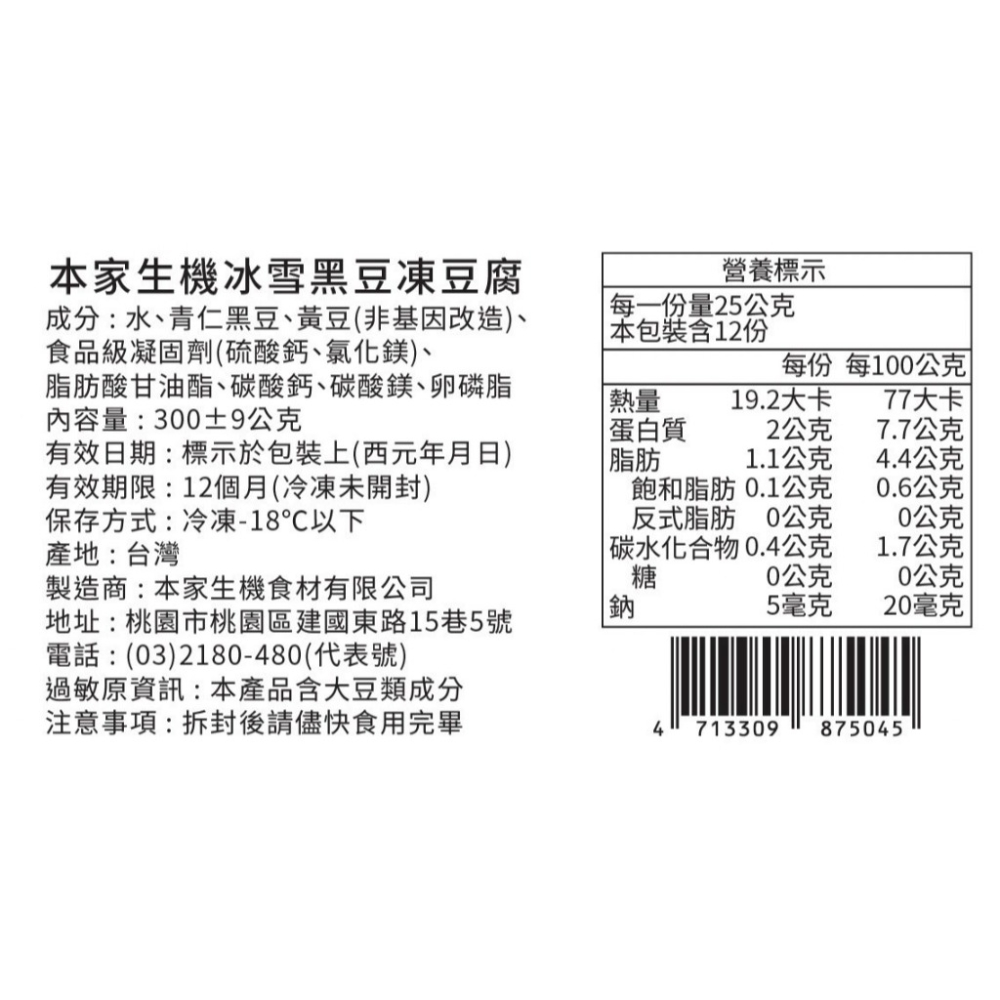 本家生機冰雪黑豆凍豆腐

成分：水、青仁黑豆、黃豆(非基因改造)、食品級凝固劑(硫酸鈣、氯化鎂)、脂肪酸甘油酯、碳酸鈣、碳酸鎂、卵磷脂
內容量：300±9公克
有效日期：標示於包裝上(西元年月日)
有效期限：12個月(冷凍未開封)
保存方式：冷凍-18°C以下
產地：台灣
製造商：本家生機食材有限公司
地址：桃園市桃園區建國東路15巷5號
電話：(03)2180-480(代表號)
過敏原資訊：本產品含大豆類成分
注意事項：拆封後請儘快食用完畢

營養標示
每一份量25公克
本包裝含12份

| | 每份 | 每100公克 |
|---|---|---|
| 熱量 | 19.2大卡 | 77大卡 |
| 蛋白質 | 2公克 | 7.7公克 |
| 脂肪 | 1.1公克 | 4.4公克 |
| 飽和脂肪 | 0.1公克 | 0.6公克 |
| 反式脂肪 | 0公克 | 0公克 |
| 碳水化合物 | 0.4公克 | 1.7公克 |
| 糖 | 0公克 | 0公克 |
| 鈉 | 5毫克 | 20毫克 |

4 713309 875045